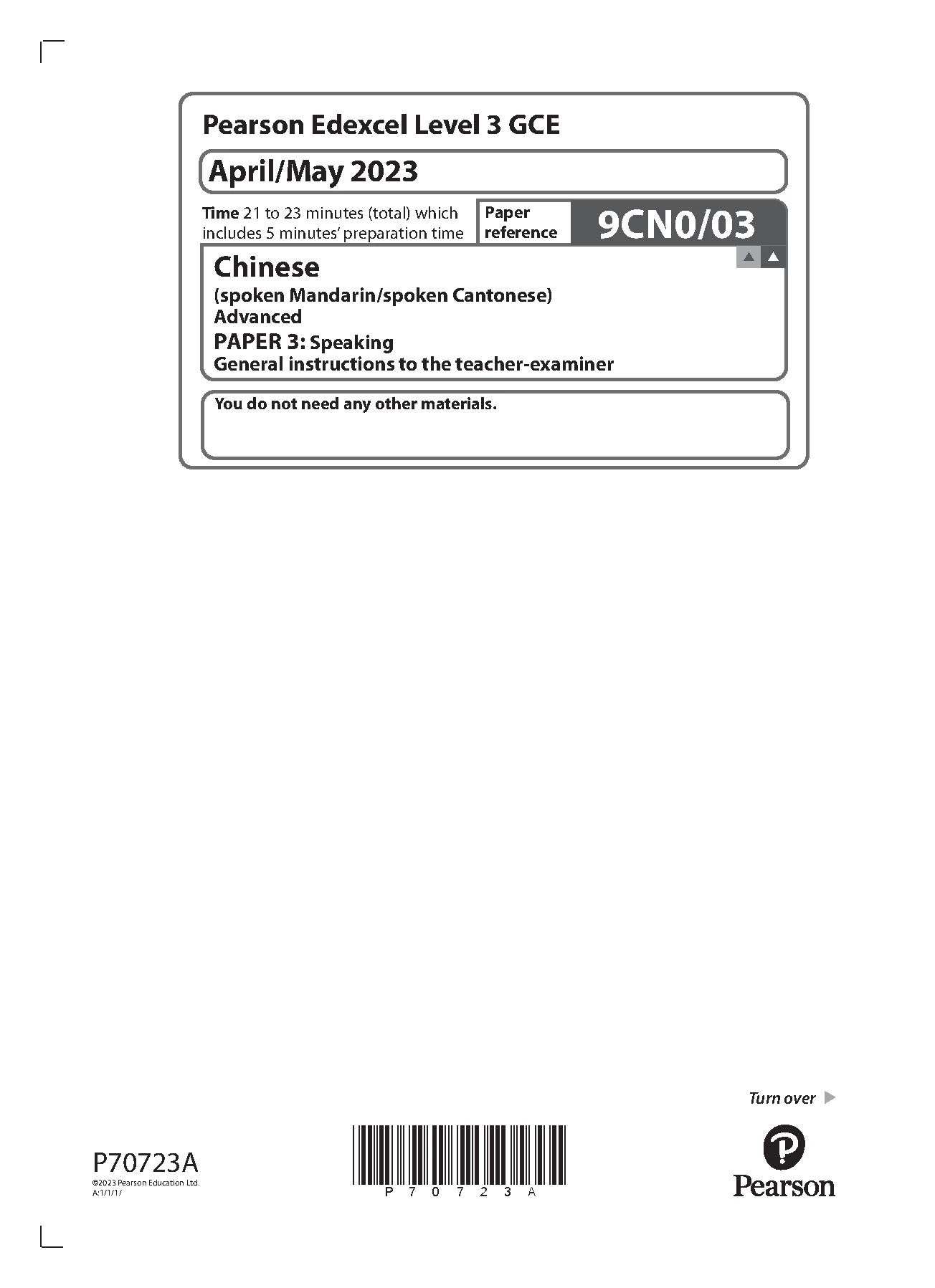 Pearson Edexcel Level 3 GCE

April/May 2023

Time 21 to 23 minutes (total) which includes 5 minutes' preparation time

Paper reference 9CN0/03

Chinese
(spoken Mandarin/spoken Cantonese)
Advanced
PAPER 3: Speaking
General instructions to the teacher-examiner

You do not need any other materials.

Turn over

P70723A
©2023 Pearson Education Ltd.
A:1/1/1/

P 7 0 7 2 3 A

Pearson